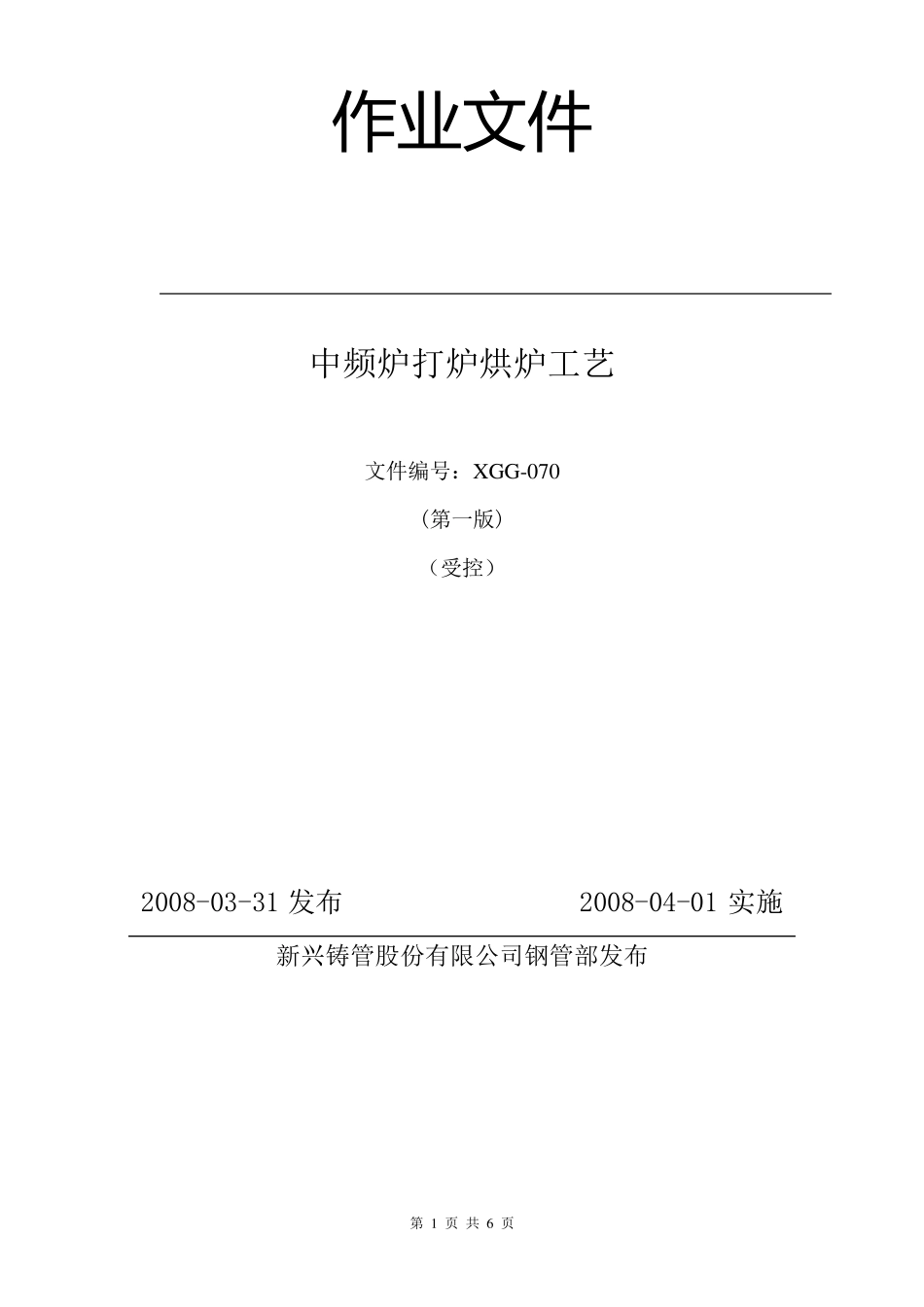 作业文件

中频炉打炉烘炉工艺

文件编号：XGG-070

（第一版）

（受控）

2008-03-31 发布　　2008-04-01 实施

新兴铸管股份有限公司钢管部发布

第 1 页 共 6 页